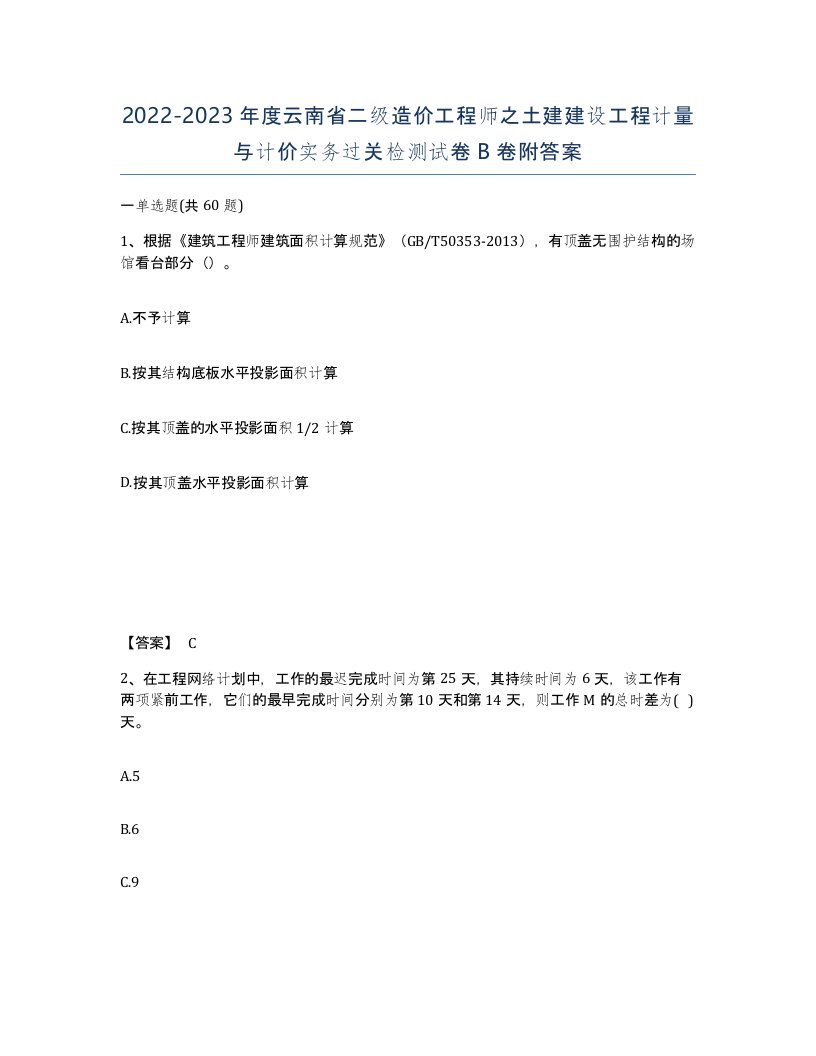 2022-2023 年度云南省二级造价工程师之土建建设工程计量与计价实务过关检测试卷 B 卷附答案

一单选题(共 60 题)

1、根据《建筑工程师建筑面积计算规范》（GB/T50353-2013），有顶盖无围护结构的场馆看台部分（）。

A.不予计算

B.按其结构底板水平投影面积计算

C.按其顶盖的水平投影面积 1/2 计算

D.按其顶盖水平投影面积计算

【答案】 C

2、在工程网络计划中，工作的最迟完成时间为第 25 天，其持续时间为 6 天，该工作有两项紧前工作，它们的最早完成时间分别为第 10 天和第 14 天，则工作 M 的总时差为( )天。

A.5

B.6

C.9